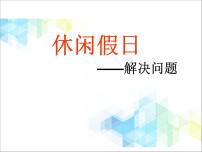 休闲假日

——解决问题